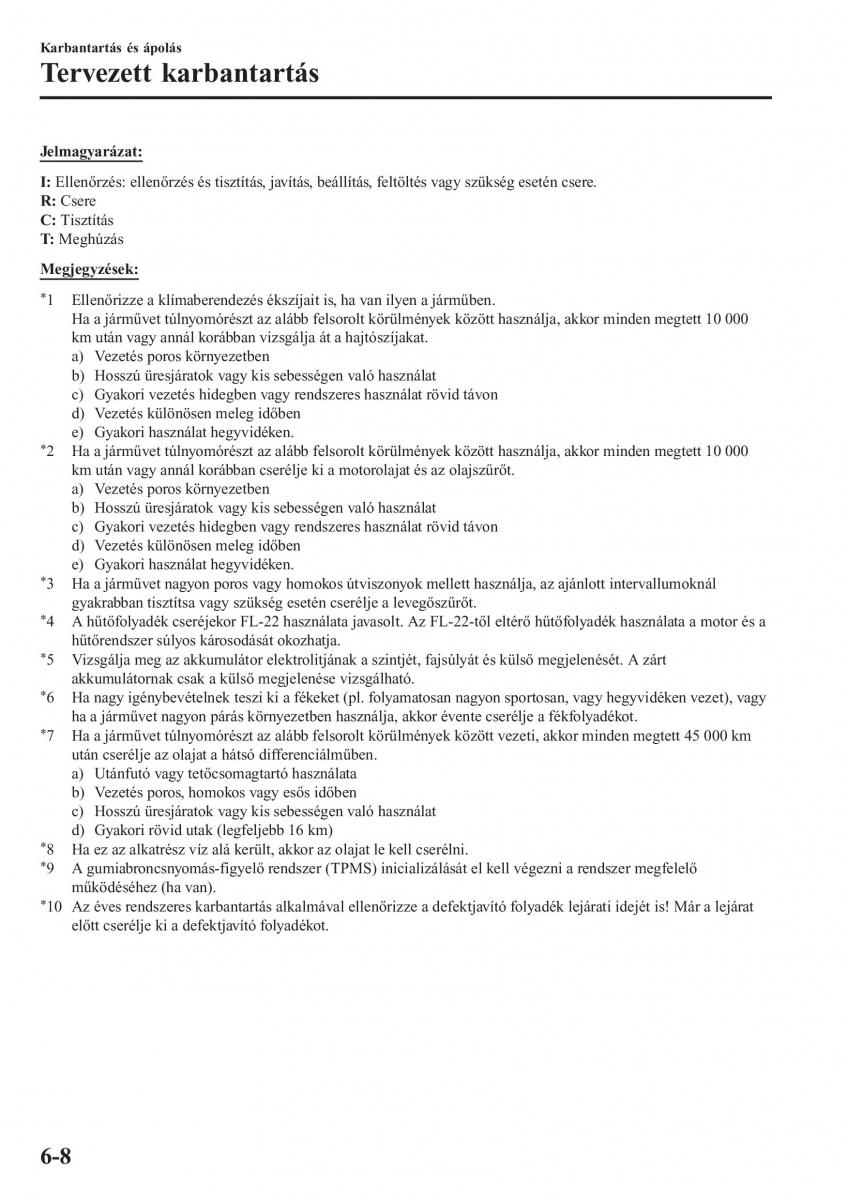 Karbantartás és ápolás

Tervezett karbantartás

Jelmagyarázat:

I: Ellenőrzés: ellenőrzés és tisztítás, javítás, beállítás, feltöltés vagy szükség esetén csere.
R: Csere
C: Tisztítás
T: Meghúzás

Megjegyzések:

*1 Ellenőrizze a klímaberendezés ékszíjait is, ha van ilyen a járműben.
Ha a járművet túlnyomórészt az alább felsorolt körülmények között használja, akkor minden megtett 10 000 km után vagy annál korábban vizsgálja át a hajtószíjakat.
a) Vezetés poros környezetben
b) Hosszú üresjáratok vagy kis sebességen való használat
c) Gyakori vezetés hidegben vagy rendszeres használat rövid távon
d) Vezetés különösen meleg időben
e) Gyakori használat hegyvidéken.
*2 Ha a járművet túlnyomórészt az alább felsorolt körülmények között használja, akkor minden megtett 10 000 km után vagy annál korábban cserélje ki a motorolajat és az olajszűrőt.
a) Vezetés poros környezetben
b) Hosszú üresjáratok vagy kis sebességen való használat
c) Gyakori vezetés hidegben vagy rendszeres használat rövid távon
d) Vezetés különösen meleg időben
e) Gyakori használat hegyvidéken.
*3 Ha a járművet nagyon poros vagy homokos útviszonyok mellett használja, az ajánlott intervallumoknál gyakrabban tisztítsa vagy szükség esetén cserélje a levegőszűrőt.
*4 A hűtőfolyadék cseréjekor FL-22 használata javasolt. Az FL-22-től eltérő hűtőfolyadék használata a motor és a hűtőrendszer súlyos károsodását okozhatja.
*5 Vizsgálja meg az akkumulátor elektrolitjának a szintjét, fajsúlyát és külső megjelenését. A zárt akkumulátornak csak a külső megjelenése vizsgálható.
*6 Ha nagy igénybevételnek teszi ki a fékeket (pl. folyamatosan nagyon sportosan, vagy hegyvidéken vezet), vagy ha a járművet nagyon párás környezetben használja, akkor évente cserélje a fékfolyadékot.
*7 Ha a járművet túlnyomórészt az alább felsorolt körülmények között vezeti, akkor minden megtett 45 000 km után cserélje az olajat a hátsó differenciálműben.
a) Utánfutó vagy tetőcsomagtartó használata
b) Vezetés poros, homokos vagy esős időben
c) Hosszú üresjáratok vagy kis sebességen való használat
d) Gyakori rövid utak (legfeljebb 16 km)
*8 Ha ez az alkatrész víz alá került, akkor az olajat le kell cserélni.
*9 A gumiabroncsnyomás-figyelő rendszer (TPMS) inicializálását el kell végezni a rendszer megfelelő működéséhez (ha van).
*10 Az éves rendszeres karbantartás alkalmával ellenőrizze a defektjavító folyadék lejárati idejét is! Már a lejárat előtt cserélje ki a defektjavító folyadékot.

6-8